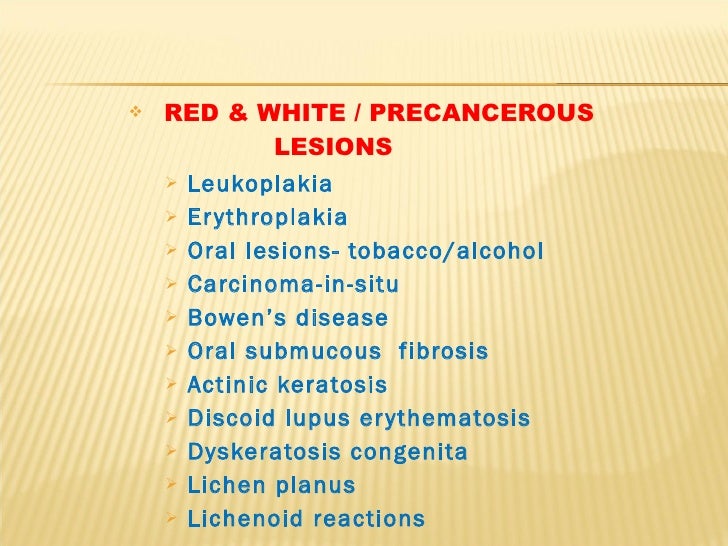 ❖ RED & WHITE / PRECANCEROUS LESIONS

➢ Leukoplakia
➢ Erythroplakia
➢ Oral lesions- tobacco/alcohol
➢ Carcinoma-in-situ
➢ Bowen's disease
➢ Oral submucous fibrosis
➢ Actinic keratosis
➢ Discoid lupus erythematosis
➢ Dyskeratosis congenita
➢ Lichen planus
➢ Lichenoid reactions